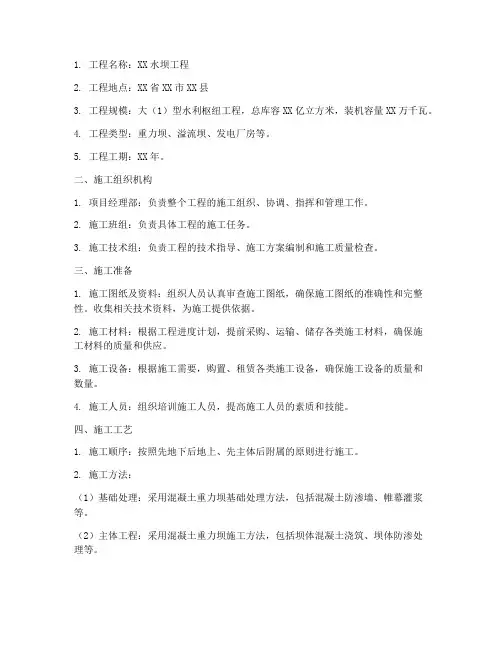 1. 工程名称：XX 水坝工程

2. 工程地点：XX 省 XX 市 XX 县

3. 工程规模：大（1）型水利枢纽工程，总库容 XX 亿立方米，装机容量 XX 万千瓦。

4. 工程类型：重力坝、溢流坝、发电厂房等。

5. 工程工期：XX 年。

二、施工组织机构

1. 项目经理部：负责整个工程的施工组织、协调、指挥和管理工作。

2. 施工班组：负责具体工程的施工任务。

3. 施工技术组：负责工程的技术指导、施工方案编制和施工质量检查。

三、施工准备

1. 施工图纸及资料：组织人员认真审查施工图纸，确保施工图纸的准确性和完整性。收集相关技术资料，为施工提供依据。

2. 施工材料：根据工程进度计划，提前采购、运输、储存各类施工材料，确保施工材料的质量和供应。

3. 施工设备：根据施工需要，购置、租赁各类施工设备，确保施工设备的质量和数量。

4. 施工人员：组织培训施工人员，提高施工人员的素质和技能。

四、施工工艺

1. 施工顺序：按照先地下后地上、先主体后附属的原则进行施工。

2. 施工方法：

（1）基础处理：采用混凝土重力坝基础处理方法，包括混凝土防渗墙、帷幕灌浆等。

（2）主体工程：采用混凝土重力坝施工方法，包括坝体混凝土浇筑、坝体防渗处理等。